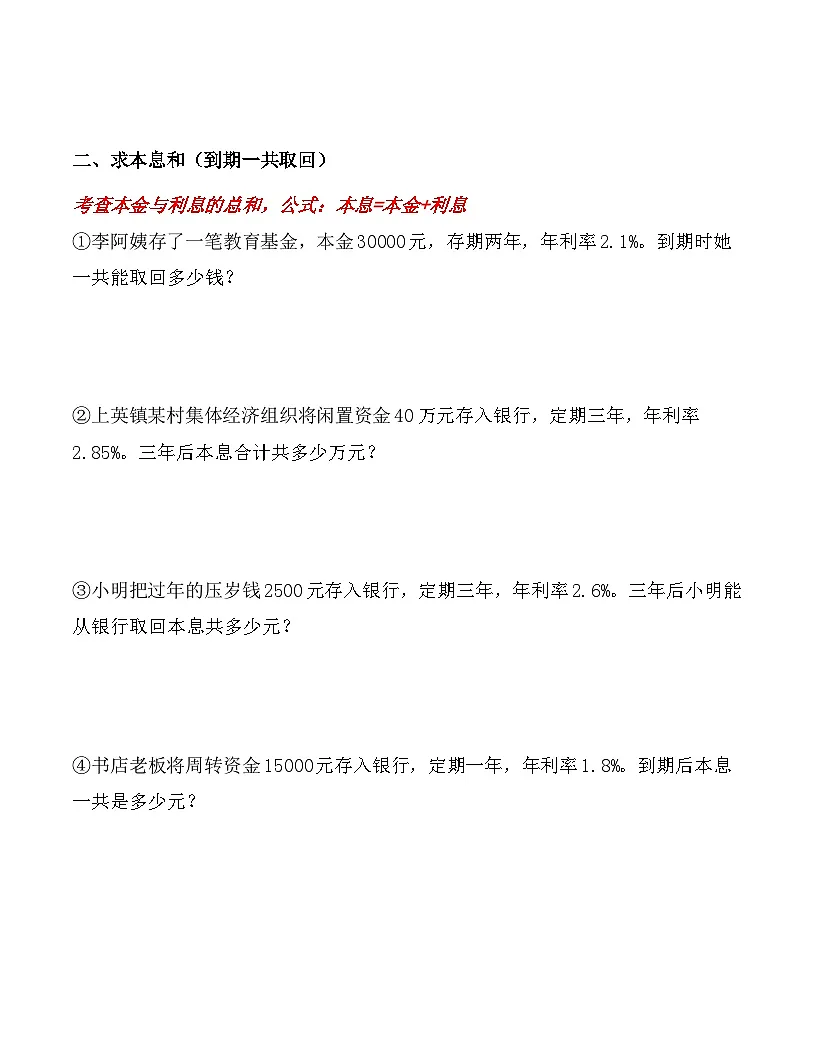 二、求本息和（到期一共取回）

考查本金与利息的总和，公式：本息=本金+利息

①李阿姨存了一笔教育基金，本金30000元，存期两年，年利率2.1%。到期时她一共能取回多少钱？

②上英镇某村集体经济组织将闲置资金40万元存入银行，定期三年，年利率2.85%。三年后本息合计共多少万元？

③小明把过年的压岁钱2500元存入银行，定期三年，年利率2.6%。三年后小明能从银行取回本息共多少元？

④书店老板将周转资金15000元存入银行，定期一年，年利率1.8%。到期后本息一共是多少元？